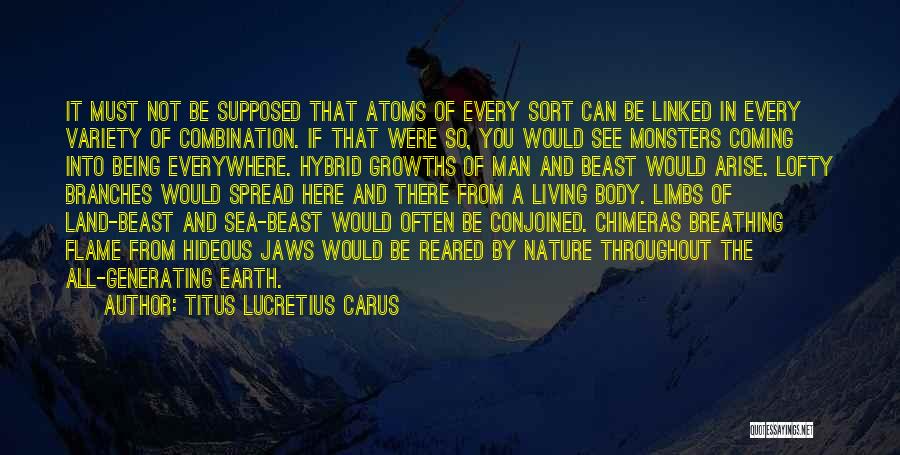 IT MUST NOT BE SUPPOSED THAT ATOMS OF EVERY SORT CAN BE LINKED IN EVERY VARIETY OF COMBINATION. IF THAT WERE SO, YOU WOULD SEE MONSTERS COMING INTO BEING EVERYWHERE. HYBRID GROWTHS OF MAN AND BEAST WOULD ARISE. LOFTY BRANCHES WOULD SPREAD HERE AND THERE FROM A LIVING BODY. LIMBS OF LAND-BEAST AND SEA-BEAST WOULD OFTEN BE CONJOINED. CHIMERAS BREATHING FLAME FROM HIDEOUS JAWS WOULD BE REARED BY NATURE THROUGHOUT THE ALL-GENERATING EARTH.

AUTHOR: TITUS LUCRETIUS CARUS

QUOTESSAYINGS.NET